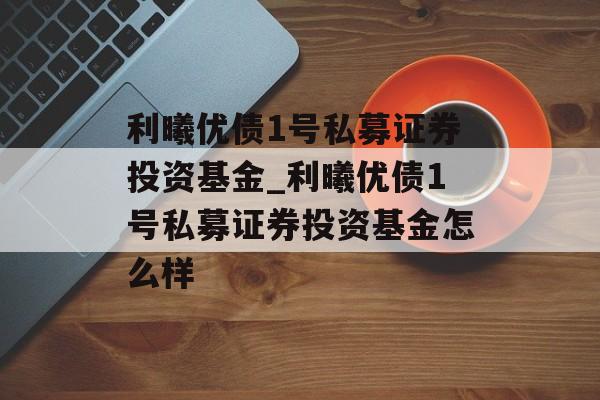 利曦优债1号私募证券投资基金_利曦优债1号私募证券投资基金怎么样